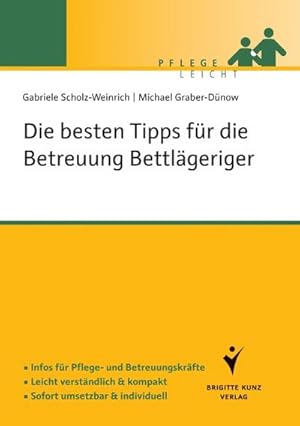 PFLEGE
LEICHT

Gabriele Scholz-Weinrich | Michael Graber-Dünow

Die besten Tipps für die Betreuung Bettlägeriger

▪ Infos für Pflege- und Betreuungskräfte
▪ Leicht verständlich & kompakt
▪ Sofort umsetzbar & individuell

BRIGITTE KUNZ
VERLAG